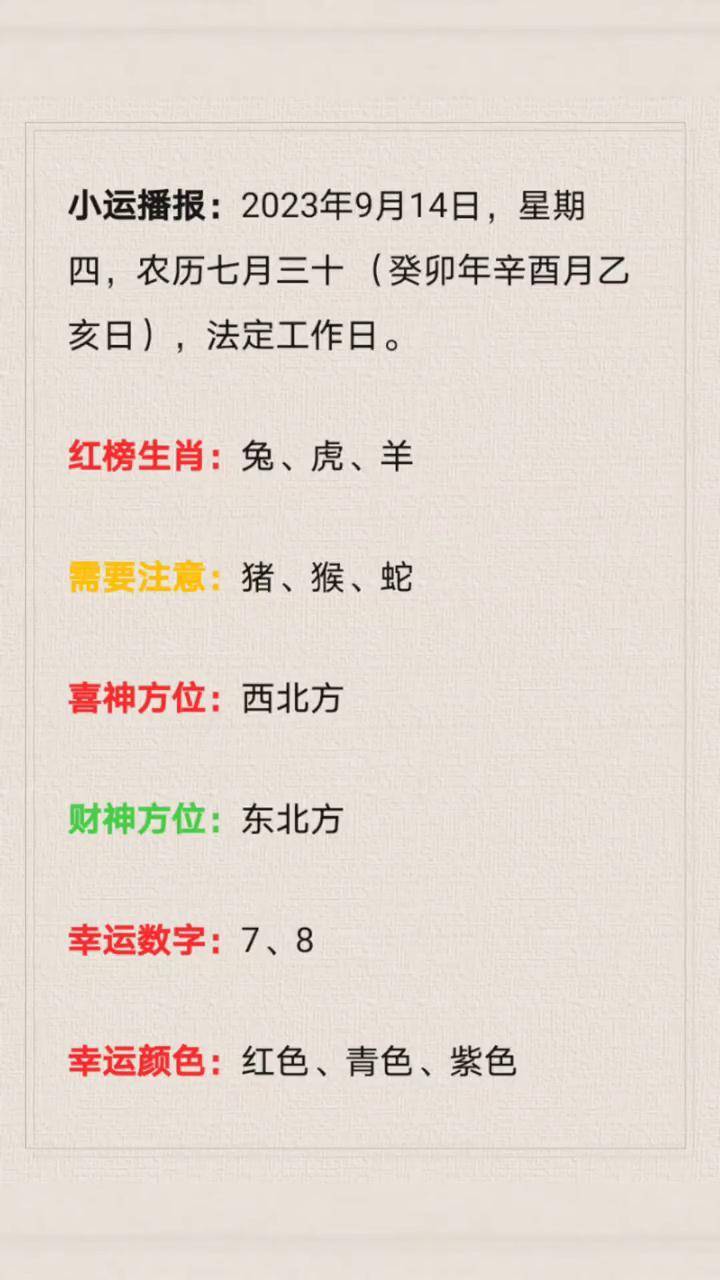 小运播报：2023年9月14日，星期四，农历七月三十（癸卯年辛酉月乙亥日），法定工作日。

红榜生肖：兔、虎、羊

需要注意：猪、猴、蛇

喜神方位：西北方

财神方位：东北方

幸运数字：7、8

幸运颜色：红色、青色、紫色